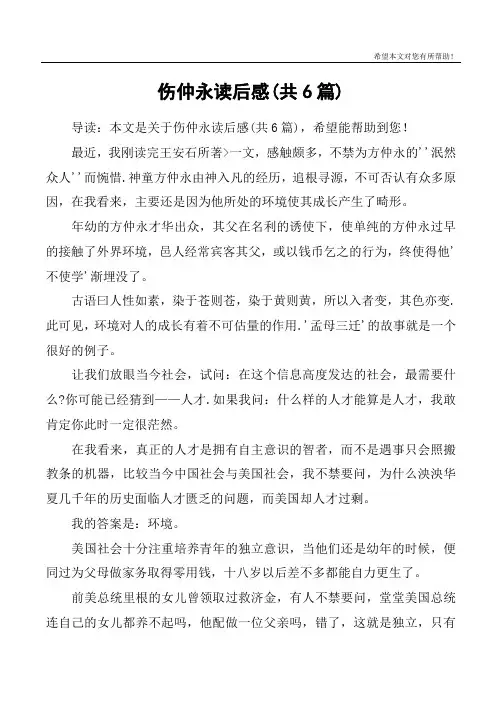 希望本文对您有所帮助！

伤仲永读后感(共6篇)

导读：本文是关于伤仲永读后感(共6篇)，希望能帮助到您！

最近，我刚读完王安石所著>一文，感触颇多，不禁为方仲永的''泯然众人''而惋惜.神童方仲永由神入凡的经历，追根寻源，不可否认有众多原因，在我看来，主要还是因为他所处的环境使其成长产生了畸形。

年幼的方仲永才华出众，其父在名利的诱使下，使单纯的方仲永过早的接触了外界环境，邑人经常宾客其父，或以钱币乞之的行为，终使得他'不使学'渐埋没了。

古语曰人性如素，染于苍则苍，染于黄则黄，所以入者变，其色亦变.此可见，环境对人的成长有着不可估量的作用.'孟母三迁'的故事就是一个很好的例子。

让我们放眼当今社会，试问：在这个信息高度发达的社会，最需要什么?你可能已经猜到——人才.如果我问：什么样的人才能算是人才，我敢肯定你此时一定很茫然。

在我看来，真正的人才是拥有自主意识的智者，而不是遇事只会照搬教条的机器，比较当今中国社会与美国社会，我不禁要问，为什么泱泱华夏几千年的历史面临人才匮乏的问题，而美国却人才过剩。

我的答案是：环境。

美国社会十分注重培养青年的独立意识，当他们还是幼年的时候，便同过为父母做家务取得零用钱，十八岁以后差不多都能自力更生了。

前美总统里根的女儿曾领取过救济金，有人不禁要问，堂堂美国总统连自己的女儿都养不起吗，他配做一位父亲吗，错了，这就是独立，只有